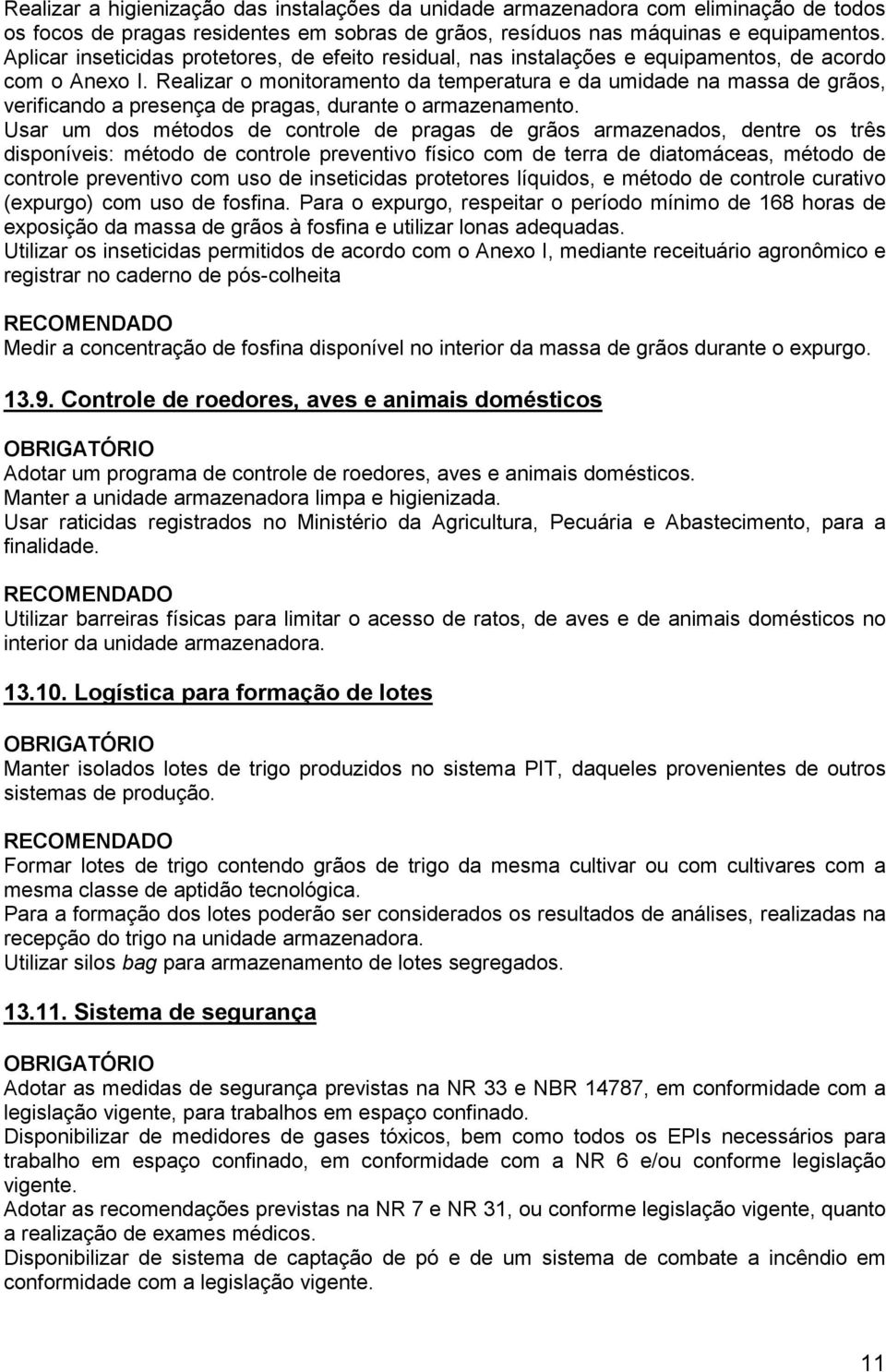 Realizar a higienização das instalações da unidade armazenadora com eliminação de todos os focos de pragas residentes em sobras de grãos, resíduos nas máquinas e equipamentos.
Aplicar inseticidas protetores, de efeito residual, nas instalações e equipamentos, de acordo com o Anexo I. Realizar o monitoramento da temperatura e da umidade na massa de grãos, verificando a presença de pragas, durante o armazenamento.
Usar um dos métodos de controle de pragas de grãos armazenados, dentre os três disponíveis: método de controle preventivo físico com de terra de diatomáceas, método de controle preventivo com uso de inseticidas protetores líquidos, e método de controle curativo (expurgo) com uso de fosfina. Para o expurgo, respeitar o período mínimo de 168 horas de exposição da massa de grãos à fosfina e utilizar lonas adequadas.
Utilizar os inseticidas permitidos de acordo com o Anexo I, mediante receituário agronômico e registrar no caderno de pós-colheita

RECOMENDADO
Medir a concentração de fosfina disponível no interior da massa de grãos durante o expurgo.

13.9. Controle de roedores, aves e animais domésticos

OBRIGATÓRIO
Adotar um programa de controle de roedores, aves e animais domésticos.
Manter a unidade armazenadora limpa e higienizada.
Usar raticidas registrados no Ministério da Agricultura, Pecuária e Abastecimento, para a finalidade.

RECOMENDADO
Utilizar barreiras físicas para limitar o acesso de ratos, de aves e de animais domésticos no interior da unidade armazenadora.

13.10. Logística para formação de lotes

OBRIGATÓRIO
Manter isolados lotes de trigo produzidos no sistema PIT, daqueles provenientes de outros sistemas de produção.

RECOMENDADO
Formar lotes de trigo contendo grãos de trigo da mesma cultivar ou com cultivares com a mesma classe de aptidão tecnológica.
Para a formação dos lotes poderão ser considerados os resultados de análises, realizadas na recepção do trigo na unidade armazenadora.
Utilizar silos bag para armazenamento de lotes segregados.

13.11. Sistema de segurança

OBRIGATÓRIO
Adotar as medidas de segurança previstas na NR 33 e NBR 14787, em conformidade com a legislação vigente, para trabalhos em espaço confinado.
Disponibilizar de medidores de gases tóxicos, bem como todos os EPIs necessários para trabalho em espaço confinado, em conformidade com a NR 6 e/ou conforme legislação vigente.
Adotar as recomendações previstas na NR 7 e NR 31, ou conforme legislação vigente, quanto a realização de exames médicos.
Disponibilizar de sistema de captação de pó e de um sistema de combate a incêndio em conformidade com a legislação vigente.

11